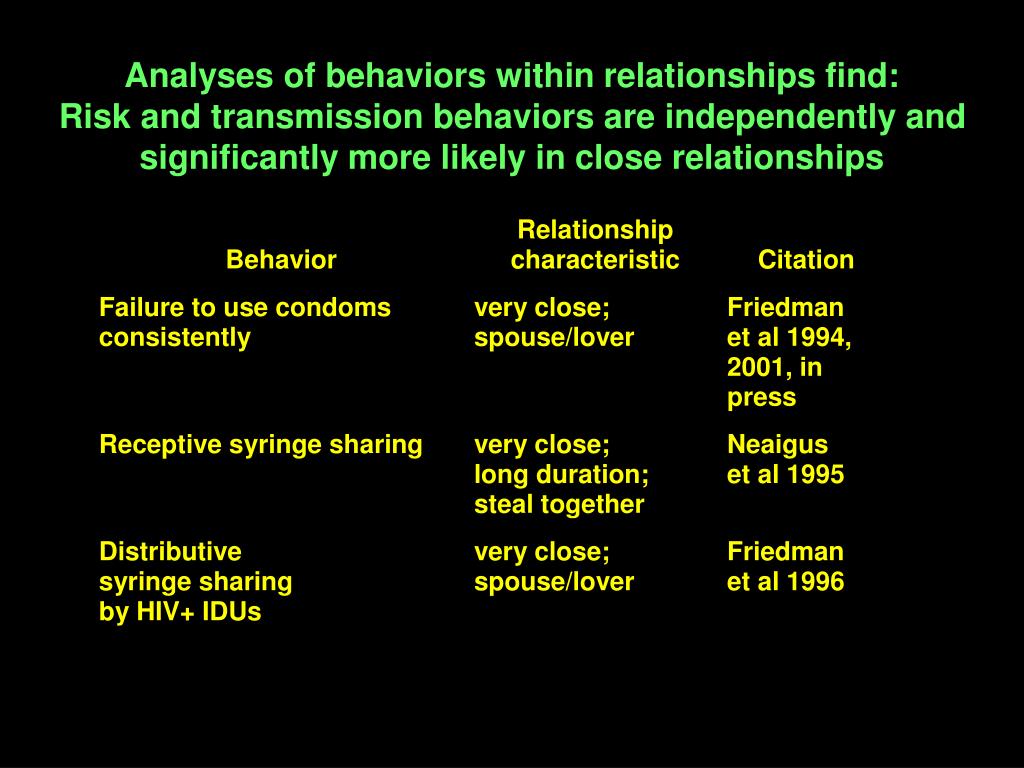 Analyses of behaviors within relationships find:
Risk and transmission behaviors are independently and significantly more likely in close relationships

| Behavior | Relationship characteristic | Citation |
|---|---|---|
| Failure to use condoms consistently | very close; spouse/lover | Friedman et al 1994, 2001, in press |
| Receptive syringe sharing | very close; long duration; steal together | Neaigus et al 1995 |
| Distributive syringe sharing by HIV+ IDUs | very close; spouse/lover | Friedman et al 1996 |